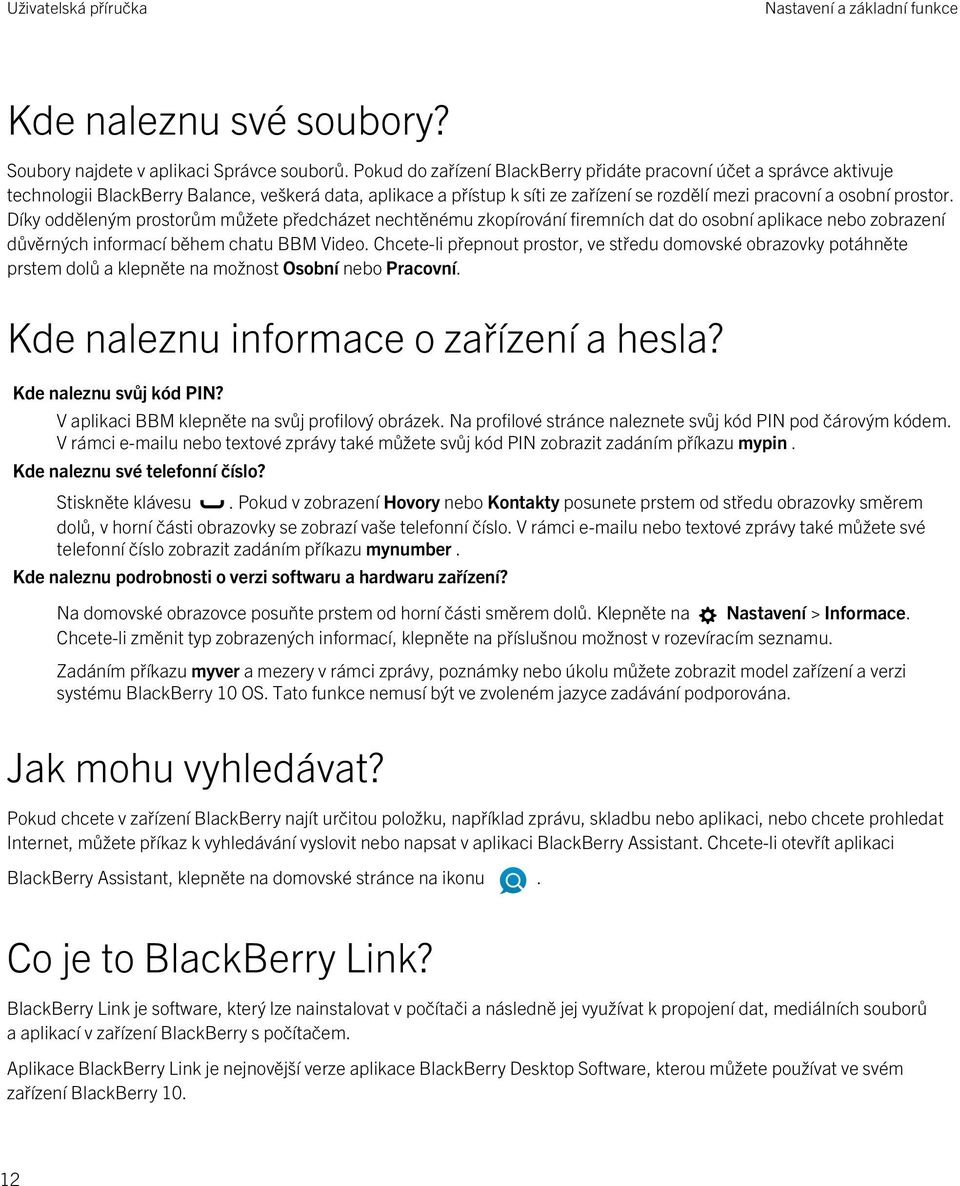 Uživatelská příručka

Nastavení a základní funkce

Kde naleznu své soubory?

Soubory najdete v aplikaci Správce souborů. Pokud do zařízení BlackBerry přidáte pracovní účet a správce aktivuje technologii BlackBerry Balance, veškerá data, aplikace a přístup k síti ze zařízení se rozdělí mezi pracovní a osobní prostor. Díky odděleným prostorům můžete předcházet nechtěnému zkopírování firemních dat do osobní aplikace nebo zobrazení důvěrných informací během chatu BBM Video. Chcete-li přepnout prostor, ve středu domovské obrazovky potáhněte prstem dolů a klepněte na možnost Osobní nebo Pracovní.

Kde naleznu informace o zařízení a hesla?

Kde naleznu svůj kód PIN?

V aplikaci BBM klepněte na svůj profilový obrázek. Na profilové stránce naleznete svůj kód PIN pod čárovým kódem. V rámci e-mailu nebo textové zprávy také můžete svůj kód PIN zobrazit zadáním příkazu mypin .

Kde naleznu své telefonní číslo?

Stiskněte klávesu . Pokud v zobrazení Hovory nebo Kontakty posunete prstem od středu obrazovky směrem dolů, v horní části obrazovky se zobrazí vaše telefonní číslo. V rámci e-mailu nebo textové zprávy také můžete své telefonní číslo zobrazit zadáním příkazu mynumber .

Kde naleznu podrobnosti o verzi softwaru a hardwaru zařízení?

Na domovské obrazovce posuňte prstem od horní části směrem dolů. Klepněte na Nastavení > Informace. Chcete-li změnit typ zobrazených informací, klepněte na příslušnou možnost v rozevíracím seznamu.

Zadáním příkazu myver a mezery v rámci zprávy, poznámky nebo úkolu můžete zobrazit model zařízení a verzi systému BlackBerry 10 OS. Tato funkce nemusí být ve zvoleném jazyce zadávání podporována.

Jak mohu vyhledávat?

Pokud chcete v zařízení BlackBerry najít určitou položku, například zprávu, skladbu nebo aplikaci, nebo chcete prohledat Internet, můžete příkaz k vyhledávání vyslovit nebo napsat v aplikaci BlackBerry Assistant. Chcete-li otevřít aplikaci BlackBerry Assistant, klepněte na domovské stránce na ikonu .

Co je to BlackBerry Link?

BlackBerry Link je software, který lze nainstalovat v počítači a následně jej využívat k propojení dat, mediálních souborů a aplikací v zařízení BlackBerry s počítačem.

Aplikace BlackBerry Link je nejnovější verze aplikace BlackBerry Desktop Software, kterou můžete používat ve svém zařízení BlackBerry 10.

12